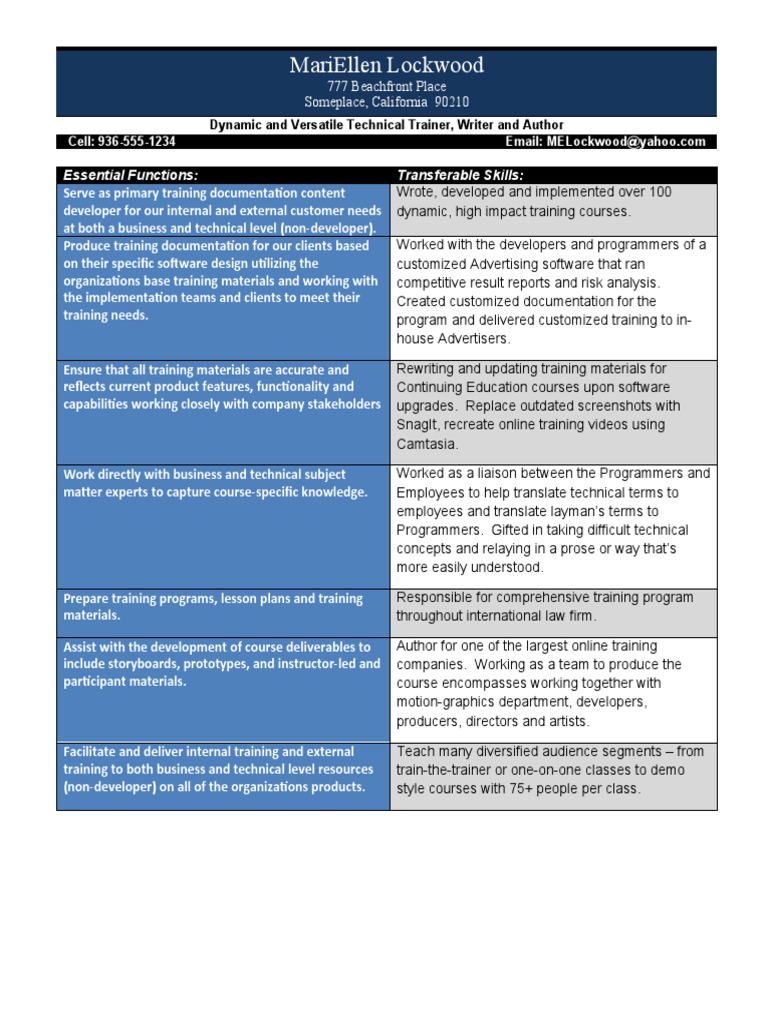 MariEllen Lockwood
777 Beachfront Place
Someplace, California 90210

Dynamic and Versatile Technical Trainer, Writer and Author

Cell: 936-555-1234 Email: MELockwood@yahoo.com

| Essential Functions: | Transferable Skills: |
|---|---|
| Serve as primary training documentation content developer for our internal and external customer needs at both a business and technical level (non-developer). | Wrote, developed and implemented over 100 dynamic, high impact training courses. |
| Produce training documentation for our clients based on their specific software design utilizing the organizations base training materials and working with the implementation teams and clients to meet their training needs. | Worked with the developers and programmers of a customized Advertising software that ran competitive result reports and risk analysis. Created customized documentation for the program and delivered customized training to in-house Advertisers. |
| Ensure that all training materials are accurate and reflects current product features, functionality and capabilities working closely with company stakeholders | Rewriting and updating training materials for Continuing Education courses upon software upgrades. Replace outdated screenshots with SnagIt, recreate online training videos using Camtasia. |
| Work directly with business and technical subject matter experts to capture course-specific knowledge. | Worked as a liaison between the Programmers and Employees to help translate technical terms to employees and translate layman's terms to Programmers. Gifted in taking difficult technical concepts and relaying in a prose or way that's more easily understood. |
| Prepare training programs, lesson plans and training materials. | Responsible for comprehensive training program throughout international law firm. |
| Assist with the development of course deliverables to include storyboards, prototypes, and instructor-led and participant materials. | Author for one of the largest online training companies. Working as a team to produce the course encompasses working together with motion-graphics department, developers, producers, directors and artists. |
| Facilitate and deliver internal training and external training to both business and technical level resources (non-developer) on all of the organizations products. | Teach many diversified audience segments – from train-the-trainer or one-on-one classes to demo style courses with 75+ people per class. |